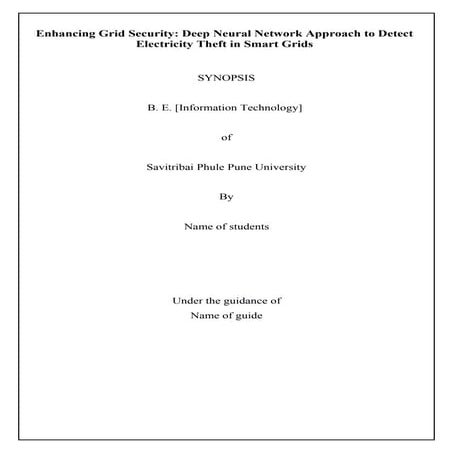 Enhancing Grid Security: Deep Neural Network Approach to Detect Electricity Theft in Smart Grids

SYNOPSIS

B. E. [Information Technology]

of

Savitribai Phule Pune University

By

Name of students

Under the guidance of
Name of guide